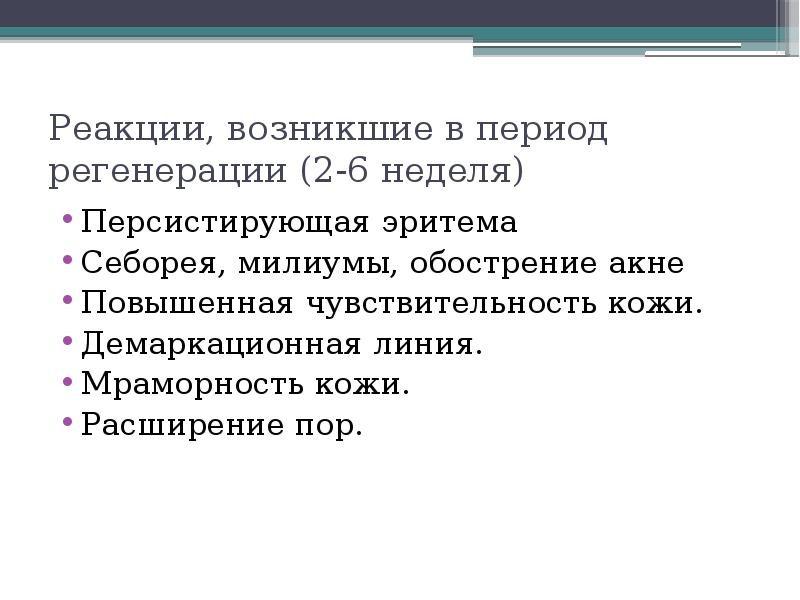 Реакции, возникшие в период регенерации (2-6 неделя)

• Персистирующая эритема
• Себорея, милиумы, обострение акне
• Повышенная чувствительность кожи.
• Демаркационная линия.
• Мраморность кожи.
• Расширение пор.